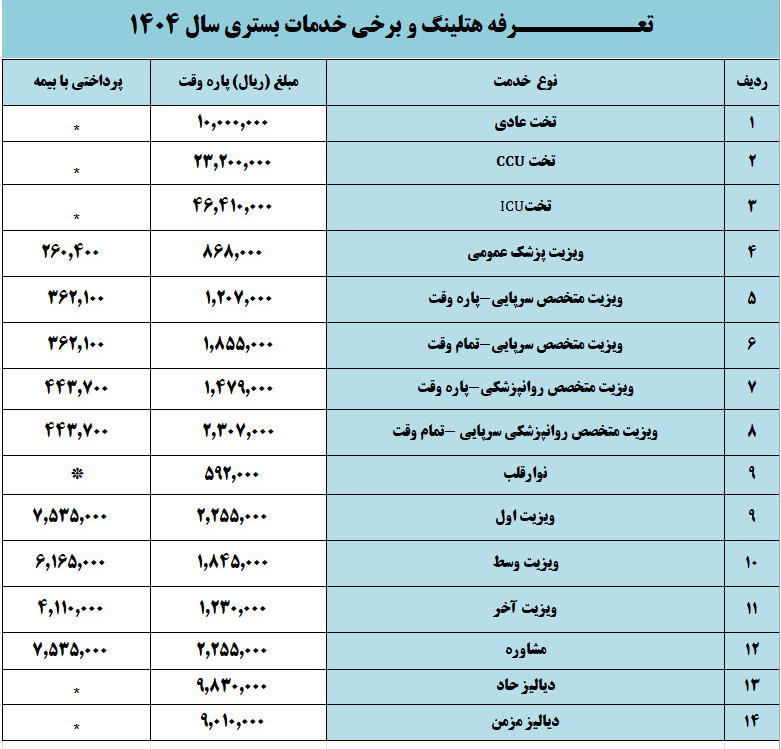 تعـــــــــــرفه هتلینگ و برخی خدمات بستری سال ۱۴۰۴

| ردیف | نوع خدمت | مبلغ (ریال) پاره وقت | پرداختی با بیمه |
|---|---|---|---|
| ۱ | تخت عادی | ۱۰,۰۰۰,۰۰۰ | * |
| ۲ | تخت CCU | ۲۳,۲۰۰,۰۰۰ | * |
| ۳ | تختICU | ۴۶,۴۱۰,۰۰۰ | * |
| ۴ | ویزیت پزشک عمومی | ۸۶۸,۰۰۰ | ۲۶۰,۴۰۰ |
| ۵ | ویزیت متخصص سرپایی-پاره وقت | ۱,۲۰۷,۰۰۰ | ۳۶۲,۱۰۰ |
| ۶ | ویزیت متخصص سرپایی-تمام وقت | ۱,۸۵۵,۰۰۰ | ۳۶۲,۱۰۰ |
| ۷ | ویزیت متخصص روانپزشکی-پاره وقت | ۱,۴۷۹,۰۰۰ | ۴۴۳,۷۰۰ |
| ۸ | ویزیت متخصص روانپزشکی سرپایی -تمام وقت | ۲,۳۰۷,۰۰۰ | ۴۴۳,۷۰۰ |
| ۹ | نوارقلب | ۵۹۲,۰۰۰ | * |
| ۹ | ویزیت اول | ۲,۲۵۵,۰۰۰ | ۷,۵۳۵,۰۰۰ |
| ۱۰ | ویزیت وسط | ۱,۸۴۵,۰۰۰ | ۶,۱۶۵,۰۰۰ |
| ۱۱ | ویزیت آخر | ۱,۲۳۰,۰۰۰ | ۴,۱۱۰,۰۰۰ |
| ۱۲ | مشاوره | ۲,۲۵۵,۰۰۰ | ۷,۵۳۵,۰۰۰ |
| ۱۳ | دیالیز حاد | ۹,۸۳۰,۰۰۰ | * |
| ۱۴ | دیالیز مزمن | ۹,۰۱۰,۰۰۰ | * |